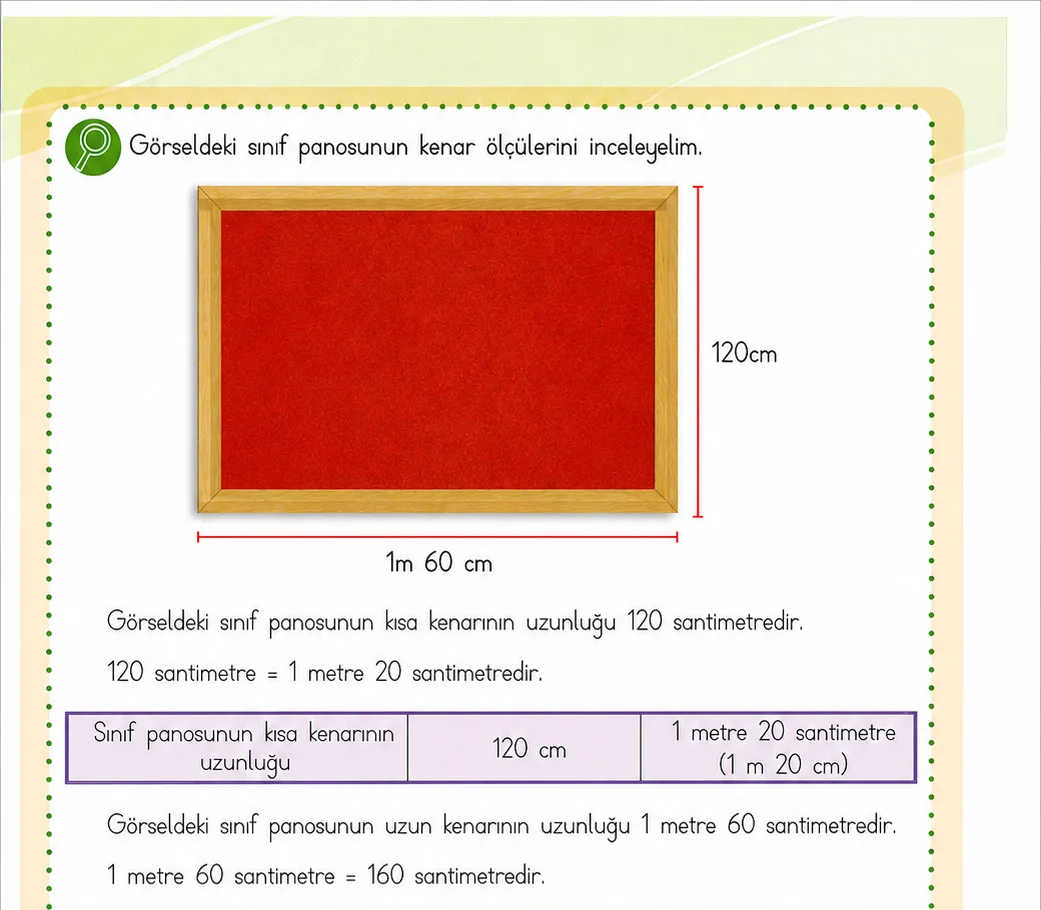 Görseldeki sınıf panosunun kenar ölçülerini inceleyelim.

120cm

1m 60 cm

Görseldeki sınıf panosunun kısa kenarının uzunluğu 120 santimetredir.

120 santimetre = 1 metre 20 santimetredir.

| Sınıf panosunun kısa kenarının uzunluğu | 120 cm | 1 metre 20 santimetre (1 m 20 cm) |
|---|---|---|

Görseldeki sınıf panosunun uzun kenarının uzunluğu 1 metre 60 santimetredir.

1 metre 60 santimetre = 160 santimetredir.